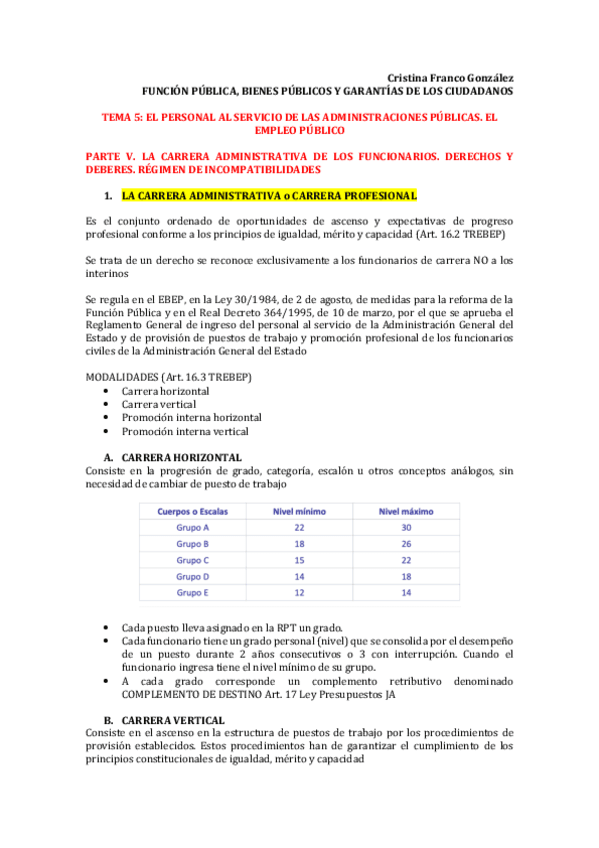 Cristina Franco González
FUNCIÓN PÚBLICA, BIENES PÚBLICOS Y GARANTÍAS DE LOS CIUDADANOS

TEMA 5: EL PERSONAL AL SERVICIO DE LAS ADMINISTRACIONES PÚBLICAS. EL EMPLEO PÚBLICO

PARTE V. LA CARRERA ADMINISTRATIVA DE LOS FUNCIONARIOS. DERECHOS Y DEBERES. RÉGIMEN DE INCOMPATIBILIDADES

1. LA CARRERA ADMINISTRATIVA o CARRERA PROFESIONAL

Es el conjunto ordenado de oportunidades de ascenso y expectativas de progreso profesional conforme a los principios de igualdad, mérito y capacidad (Art. 16.2 TREBEP)

Se trata de un derecho se reconoce exclusivamente a los funcionarios de carrera NO a los interinos

Se regula en el EBEP, en la Ley 30/1984, de 2 de agosto, de medidas para la reforma de la Función Pública y en el Real Decreto 364/1995, de 10 de marzo, por el que se aprueba el Reglamento General de ingreso del personal al servicio de la Administración General del Estado y de provisión de puestos de trabajo y promoción profesional de los funcionarios civiles de la Administración General del Estado

MODALIDADES (Art. 16.3 TREBEP)
• Carrera horizontal
• Carrera vertical
• Promoción interna horizontal
• Promoción interna vertical

A. CARRERA HORIZONTAL
Consiste en la progresión de grado, categoría, escalón u otros conceptos análogos, sin necesidad de cambiar de puesto de trabajo

| Cuerpos o Escalas | Nivel mínimo | Nivel máximo |
|---|---|---|
| Grupo A | 22 | 30 |
| Grupo B | 18 | 26 |
| Grupo C | 15 | 22 |
| Grupo D | 14 | 18 |
| Grupo E | 12 | 14 |

• Cada puesto lleva asignado en la RPT un grado.
• Cada funcionario tiene un grado personal (nivel) que se consolida por el desempeño de un puesto durante 2 años consecutivos o 3 con interrupción. Cuando el funcionario ingresa tiene el nivel mínimo de su grupo.
• A cada grado corresponde un complemento retributivo denominado COMPLEMENTO DE DESTINO Art. 17 Ley Presupuestos JA

B. CARRERA VERTICAL
Consiste en el ascenso en la estructura de puestos de trabajo por los procedimientos de provisión establecidos. Estos procedimientos han de garantizar el cumplimiento de los principios constitucionales de igualdad, mérito y capacidad